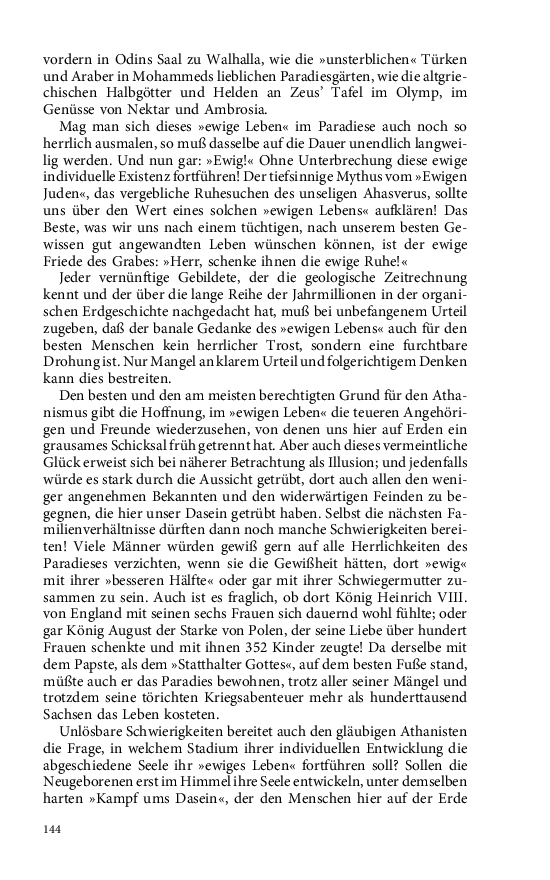 vordern in Odins Saal zu Walhalla, wie die »unsterblichen« Türken und Araber in Mohammeds lieblichen Paradiesgärten, wie die altgriechischen Halbgötter und Helden an Zeus' Tafel im Olymp, im Genüsse von Nektar und Ambrosia.

Mag man sich dieses »ewige Leben« im Paradiese auch noch so herrlich ausmalen, so muß dasselbe auf die Dauer unendlich langweilig werden. Und nun gar: »Ewig!« Ohne Unterbrechung diese ewige individuelle Existenz fortführen! Der tiefsinnige Mythus vom »Ewigen Juden«, das vergebliche Ruhesuchen des unseligen Ahasverus, sollte uns über den Wert eines solchen »ewigen Lebens« aufklären! Das Beste, was wir uns nach einem tüchtigen, nach unserem besten Gewissen gut angewandten Leben wünschen können, ist der ewige Friede des Grabes: »Herr, schenke ihnen die ewige Ruhe!«

Jeder vernünftige Gebildete, der die geologische Zeitrechnung kennt und der über die lange Reihe der Jahrmillionen in der organischen Erdgeschichte nachgedacht hat, muß bei unbefangenem Urteil zugeben, daß der banale Gedanke des »ewigen Lebens« auch für den besten Menschen kein herrlicher Trost, sondern eine furchtbare Drohung ist. Nur Mangel an klarem Urteil und folgerichtigem Denken kann dies bestreiten.

Den besten und den am meisten berechtigten Grund für den Athanismus gibt die Hoffnung, im »ewigen Leben« die teueren Angehörigen und Freunde wiederzusehen, von denen uns hier auf Erden ein grausames Schicksal früh getrennt hat. Aber auch dieses vermeintliche Glück erweist sich bei näherer Betrachtung als Illusion; und jedenfalls würde es stark durch die Aussicht getrübt, dort auch allen den weniger angenehmen Bekannten und den widerwärtigen Feinden zu begegnen, die hier unser Dasein getrübt haben. Selbst die nächsten Familienverhältnisse dürften dann noch manche Schwierigkeiten bereiten! Viele Männer würden gewiß gern auf alle Herrlichkeiten des Paradieses verzichten, wenn sie die Gewißheit hätten, dort »ewig« mit ihrer »besseren Hälfte« oder gar mit ihrer Schwiegermutter zusammen zu sein. Auch ist es fraglich, ob dort König Heinrich VIII. von England mit seinen sechs Frauen sich dauernd wohl fühlte; oder gar König August der Starke von Polen, der seine Liebe über hundert Frauen schenkte und mit ihnen 352 Kinder zeugte! Da derselbe mit dem Papste, als dem »Statthalter Gottes«, auf dem besten Fuße stand, müßte auch er das Paradies bewohnen, trotz aller seiner Mängel und trotzdem seine törichten Kriegsabenteuer mehr als hunderttausend Sachsen das Leben kosteten.

Unlösbare Schwierigkeiten bereitet auch den gläubigen Athanisten die Frage, in welchem Stadium ihrer individuellen Entwicklung die abgeschiedene Seele ihr »ewiges Leben« fortführen soll? Sollen die Neugeborenen erst im Himmel ihre Seele entwickeln, unter demselben harten »Kampf ums Dasein«, der den Menschen hier auf der Erde

144